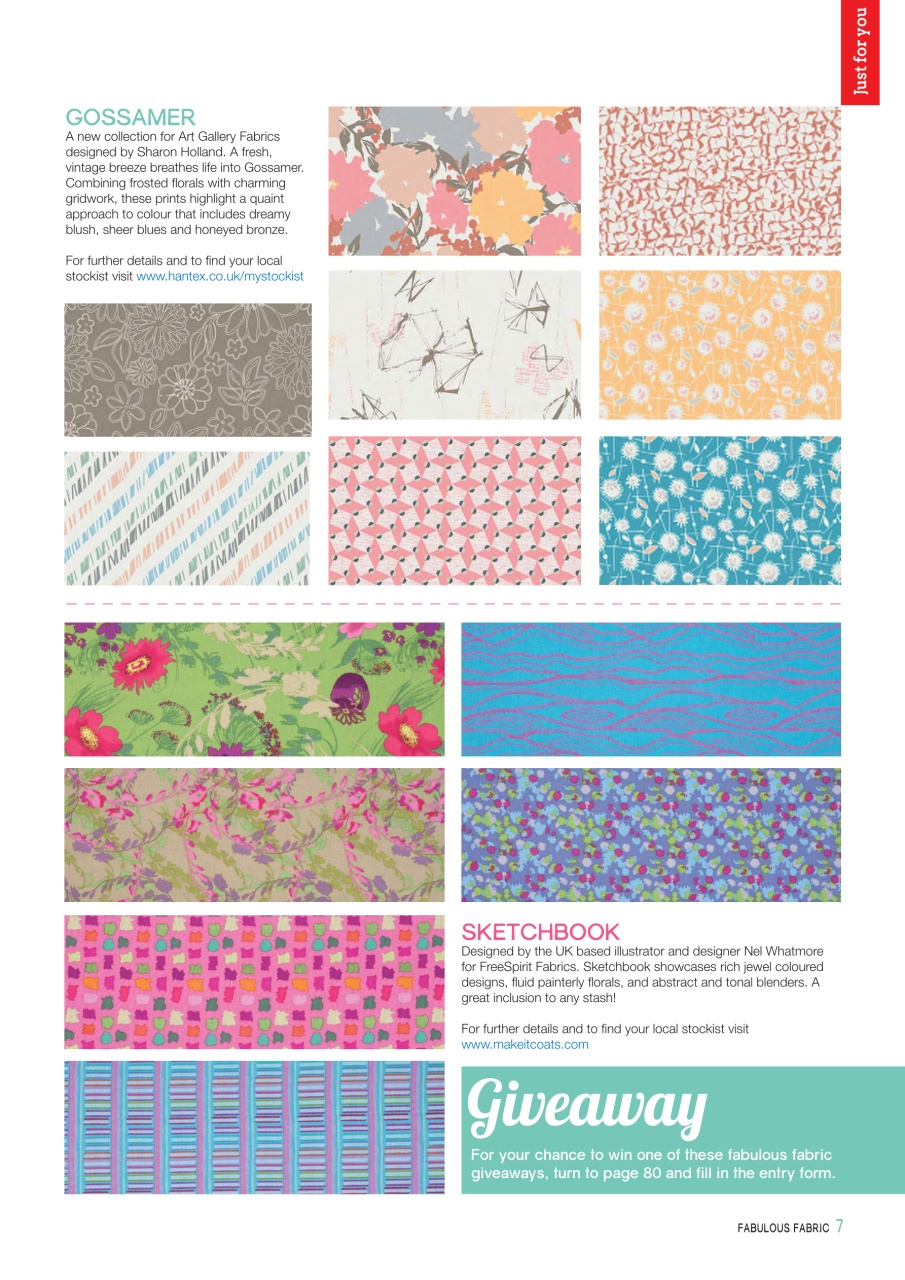 Just for you

GOSSAMER
A new collection for Art Gallery Fabrics designed by Sharon Holland. A fresh, vintage breeze breathes life into Gossamer. Combining frosted florals with charming gridwork, these prints highlight a quaint approach to colour that includes dreamy blush, sheer blues and honeyed bronze.

For further details and to find your local stockist visit www.hantex.co.uk/mystockist

SKETCHBOOK
Designed by the UK based illustrator and designer Nel Whatmore for FreeSpirit Fabrics. Sketchbook showcases rich jewel coloured designs, fluid painterly florals, and abstract and tonal blenders. A great inclusion to any stash!

For further details and to find your local stockist visit www.makeitcoats.com

Giveaway
For your chance to win one of these fabulous fabric giveaways, turn to page 80 and fill in the entry form.

FABULOUS FABRIC 7